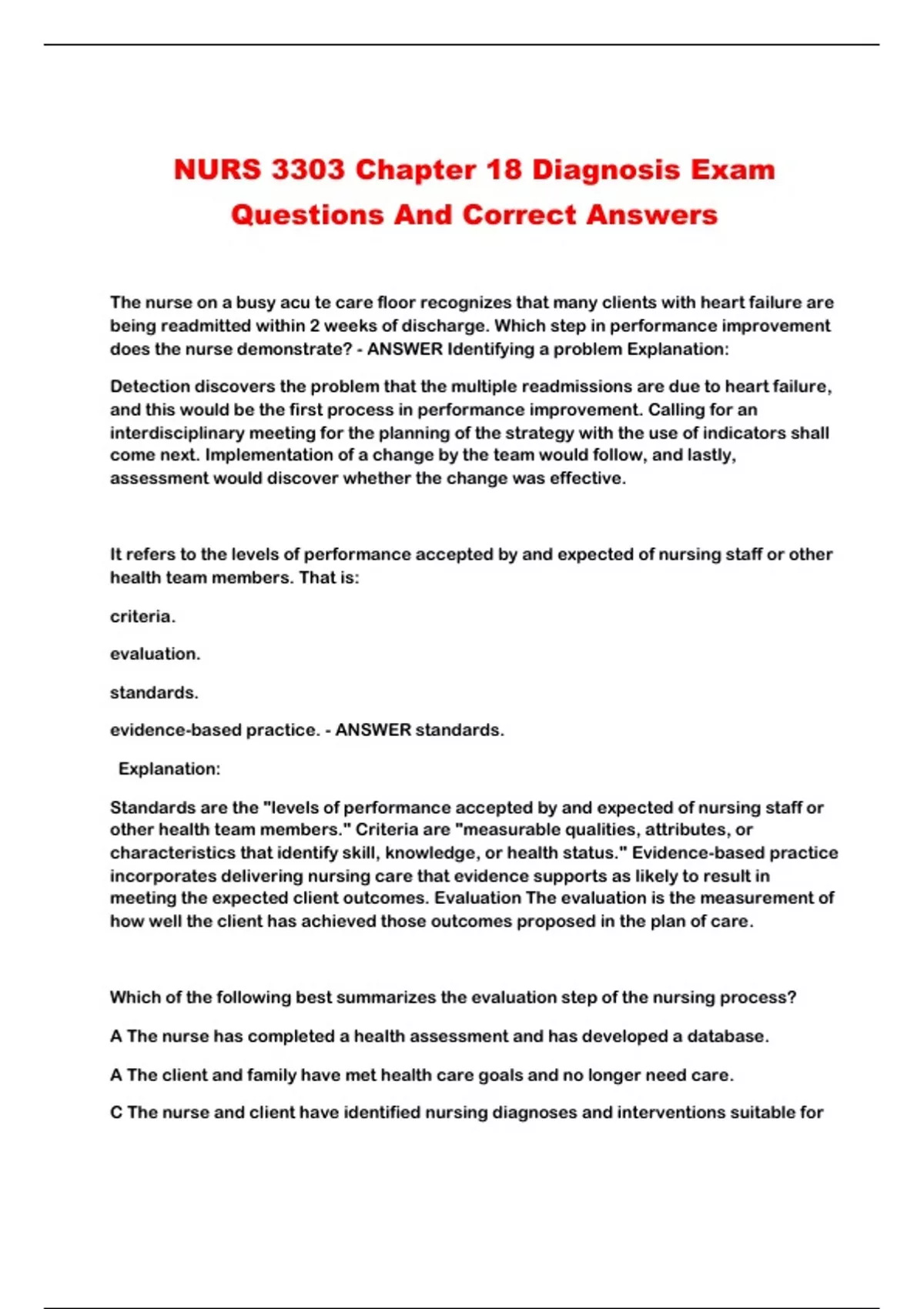 NURS 3303 Chapter 18 Diagnosis Exam Questions And Correct Answers

The nurse on a busy acu te care floor recognizes that many clients with heart failure are being readmitted within 2 weeks of discharge. Which step in performance improvement does the nurse demonstrate? - ANSWER Identifying a problem Explanation:

Detection discovers the problem that the multiple readmissions are due to heart failure, and this would be the first process in performance improvement. Calling for an interdisciplinary meeting for the planning of the strategy with the use of indicators shall come next. Implementation of a change by the team would follow, and lastly, assessment would discover whether the change was effective.

It refers to the levels of performance accepted by and expected of nursing staff or other health team members. That is:

criteria.

evaluation.

standards.

evidence-based practice. - ANSWER standards.

Explanation:

Standards are the "levels of performance accepted by and expected of nursing staff or other health team members." Criteria are "measurable qualities, attributes, or characteristics that identify skill, knowledge, or health status." Evidence-based practice incorporates delivering nursing care that evidence supports as likely to result in meeting the expected client outcomes. Evaluation The evaluation is the measurement of how well the client has achieved those outcomes proposed in the plan of care.

Which of the following best summarizes the evaluation step of the nursing process?

A The nurse has completed a health assessment and has developed a database.

A The client and family have met health care goals and no longer need care.

C The nurse and client have identified nursing diagnoses and interventions suitable for